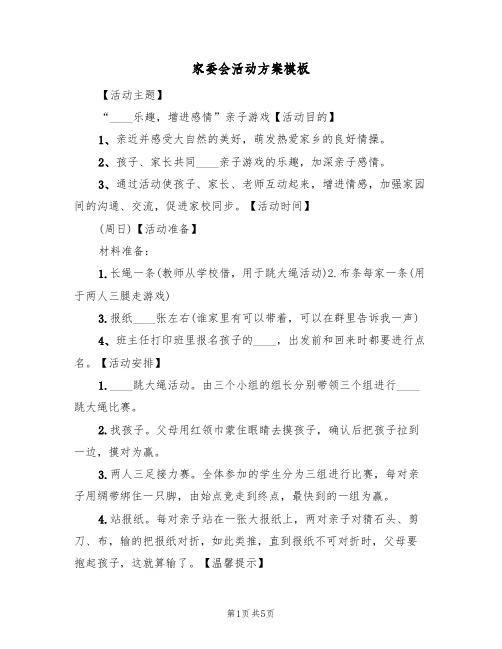 家委会活动方案模板

【活动主题】

“____乐趣，增进感情”亲子游戏【活动目的】

1、亲近并感受大自然的美好，萌发热爱家乡的良好情操。

2、孩子、家长共同____亲子游戏的乐趣，加深亲子感情。

3、通过活动使孩子、家长、老师互动起来，增进情感，加强家园间的沟通、交流，促进家校同步。【活动时间】

(周日)【活动准备】

材料准备：

1.长绳一条(教师从学校借，用于跳大绳活动)2.布条每家一条(用于两人三腿走游戏)

3.报纸____张左右(谁家里有可以带着，可以在群里告诉我一声)

4、班主任打印班里报名孩子的____，出发前和回来时都要进行点名。【活动安排】

1.____跳大绳活动。由三个小组的组长分别带领三个组进行____跳大绳比赛。

2.找孩子。父母用红领巾蒙住眼睛去摸孩子，确认后把孩子拉到一边，摸对为赢。

3.两人三足接力赛。全体参加的学生分为三组进行比赛，每对亲子用绸带绑住一只脚，由始点竞走到终点，最快到的一组为赢。

4.站报纸。每对亲子站在一张大报纸上，两对亲子对猜石头、剪刀、布，输的把报纸对折，如此类推，直到报纸不可对折时，父母要抱起孩子，这就算输了。【温馨提示】

第1页 共5页